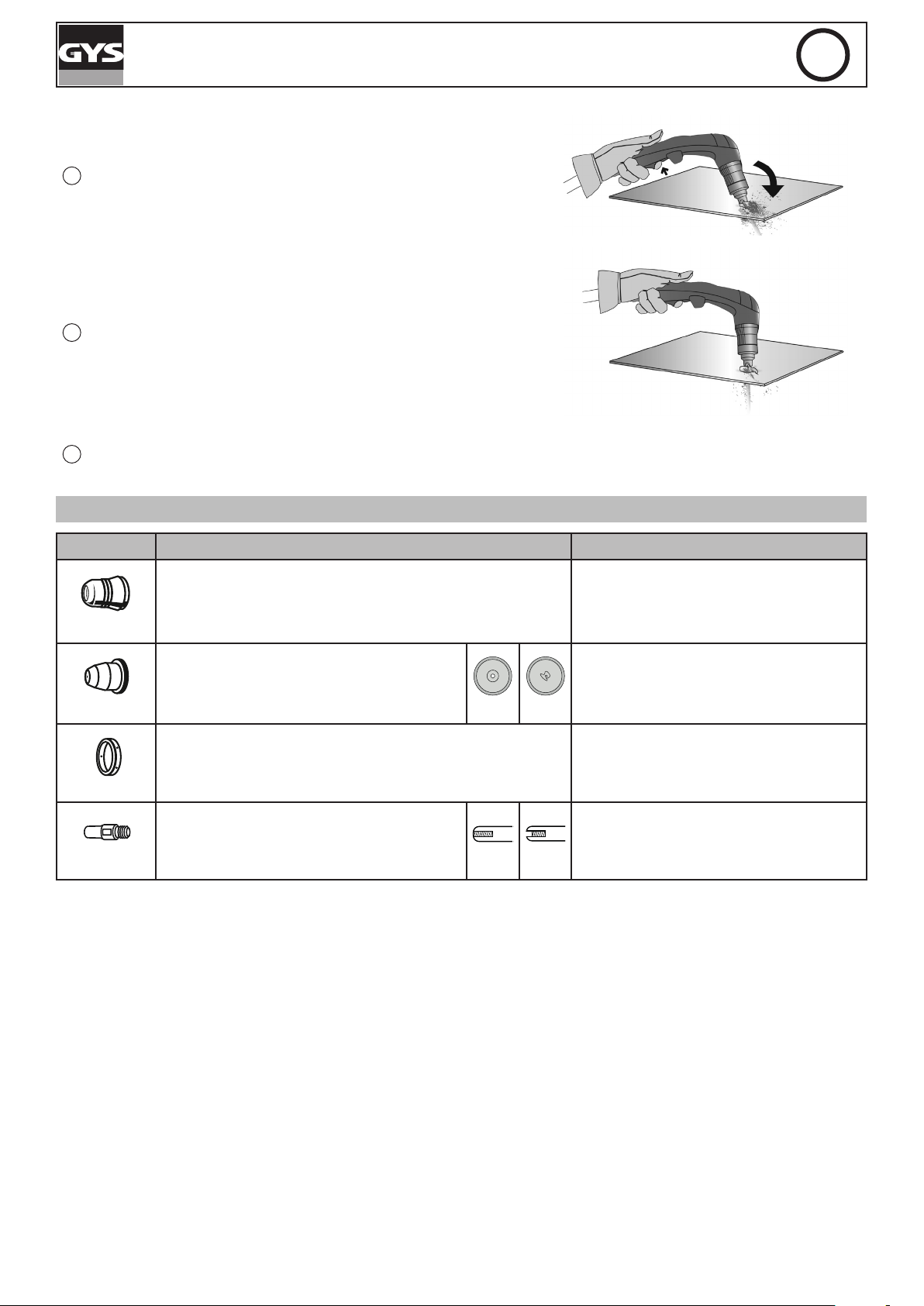 GYS